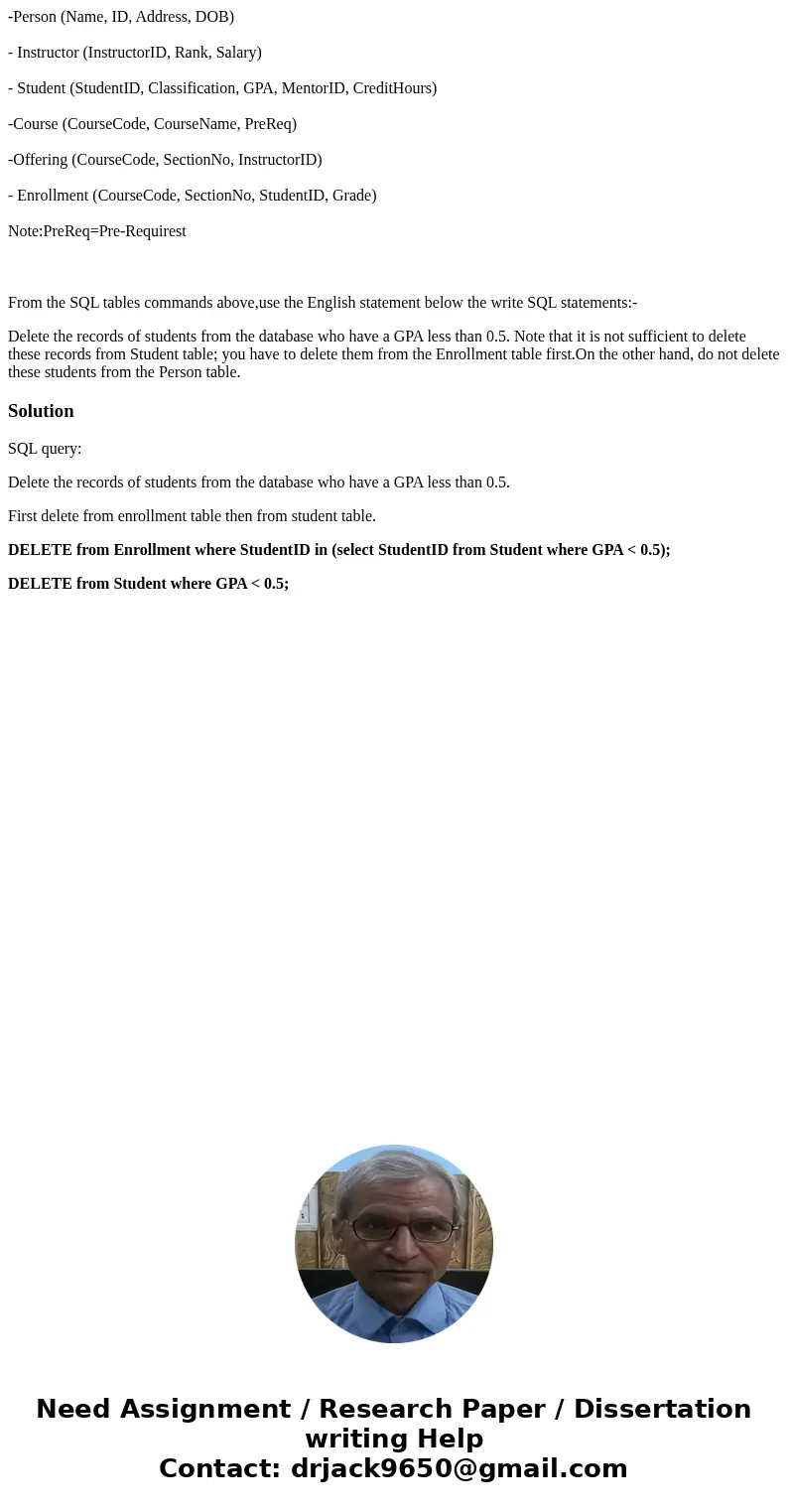 -Person (Name, ID, Address, DOB)

- Instructor (InstructorID, Rank, Salary)

- Student (StudentID, Classification, GPA, MentorID, CreditHours)

-Course (CourseCode, CourseName, PreReq)

-Offering (CourseCode, SectionNo, InstructorID)

- Enrollment (CourseCode, SectionNo, StudentID, Grade)

Note:PreReq=Pre-Requirest

From the SQL tables commands above,use the English statement below the write SQL statements:-

Delete the records of students from the database who have a GPA less than 0.5. Note that it is not sufficient to delete these records from Student table; you have to delete them from the Enrollment table first.On the other hand, do not delete these students from the Person table.

Solution

SQL query:

Delete the records of students from the database who have a GPA less than 0.5.

First delete from enrollment table then from student table.

DELETE from Enrollment where StudentID in (select StudentID from Student where GPA < 0.5);

DELETE from Student where GPA < 0.5;

Need Assignment / Research Paper / Dissertation writing Help
Contact: drjack9650@gmail.com